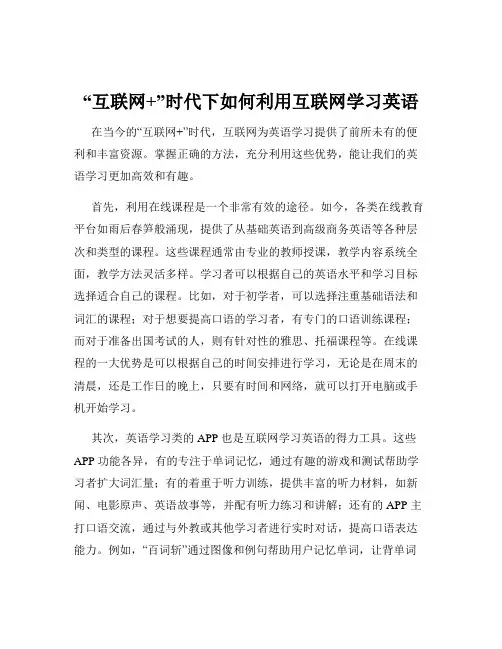 “互联网+”时代下如何利用互联网学习英语

在当今的“互联网+”时代，互联网为英语学习提供了前所未有的便利和丰富资源。掌握正确的方法，充分利用这些优势，能让我们的英语学习更加高效和有趣。

首先，利用在线课程是一个非常有效的途径。如今，各类在线教育平台如雨后春笋般涌现，提供了从基础英语到高级商务英语等各种层次和类型的课程。这些课程通常由专业的教师授课，教学内容系统全面，教学方法灵活多样。学习者可以根据自己的英语水平和学习目标选择适合自己的课程。比如，对于初学者，可以选择注重基础语法和词汇的课程；对于想要提高口语的学习者，有专门的口语训练课程；而对于准备出国考试的人，则有针对性的雅思、托福课程等。在线课程的一大优势是可以根据自己的时间安排进行学习，无论是在周末的清晨，还是工作日的晚上，只要有时间和网络，就可以打开电脑或手机开始学习。

其次，英语学习类的 APP 也是互联网学习英语的得力工具。这些 APP 功能各异，有的专注于单词记忆，通过有趣的游戏和测试帮助学习者扩大词汇量；有的着重于听力训练，提供丰富的听力材料，如新闻、电影原声、英语故事等，并配有听力练习和讲解；还有的 APP 主打口语交流，通过与外教或其他学习者进行实时对话，提高口语表达能力。例如，“百词斩”通过图像和例句帮助用户记忆单词，让背单词